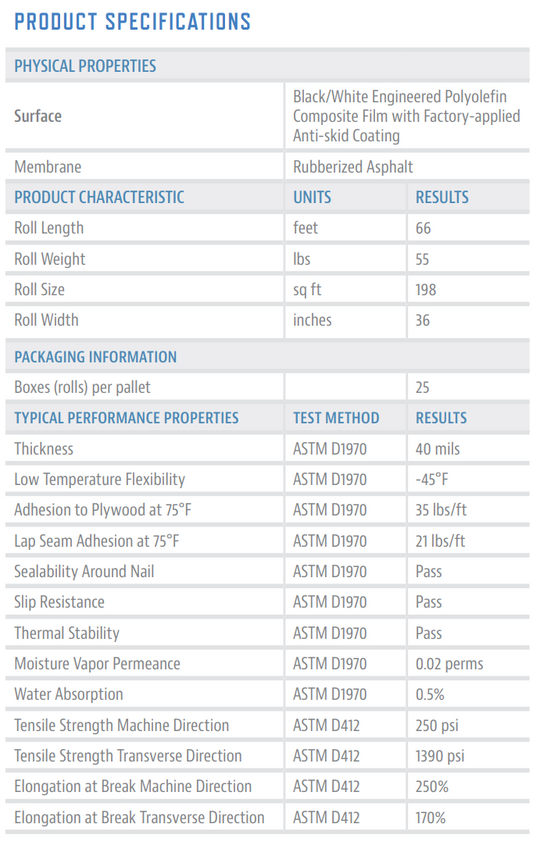 PRODUCT SPECIFICATIONS

| PHYSICAL PROPERTIES | | |
|---|---|---|
| Surface | Black/White Engineered Polyolefin Composite Film with Factory-applied Anti-skid Coating | |
| Membrane | Rubberized Asphalt | |
| PRODUCT CHARACTERISTIC | UNITS | RESULTS |
| Roll Length | feet | 66 |
| Roll Weight | lbs | 55 |
| Roll Size | sq ft | 198 |
| Roll Width | inches | 36 |
| PACKAGING INFORMATION | | |
| Boxes (rolls) per pallet | | 25 |
| TYPICAL PERFORMANCE PROPERTIES | TEST METHOD | RESULTS |
| Thickness | ASTM D1970 | 40 mils |
| Low Temperature Flexibility | ASTM D1970 | -45°F |
| Adhesion to Plywood at 75°F | ASTM D1970 | 35 lbs/ft |
| Lap Seam Adhesion at 75°F | ASTM D1970 | 21 lbs/ft |
| Sealability Around Nail | ASTM D1970 | Pass |
| Slip Resistance | ASTM D1970 | Pass |
| Thermal Stability | ASTM D1970 | Pass |
| Moisture Vapor Permeance | ASTM D1970 | 0.02 perms |
| Water Absorption | ASTM D1970 | 0.5% |
| Tensile Strength Machine Direction | ASTM D412 | 250 psi |
| Tensile Strength Transverse Direction | ASTM D412 | 1390 psi |
| Elongation at Break Machine Direction | ASTM D412 | 250% |
| Elongation at Break Transverse Direction | ASTM D412 | 170% |